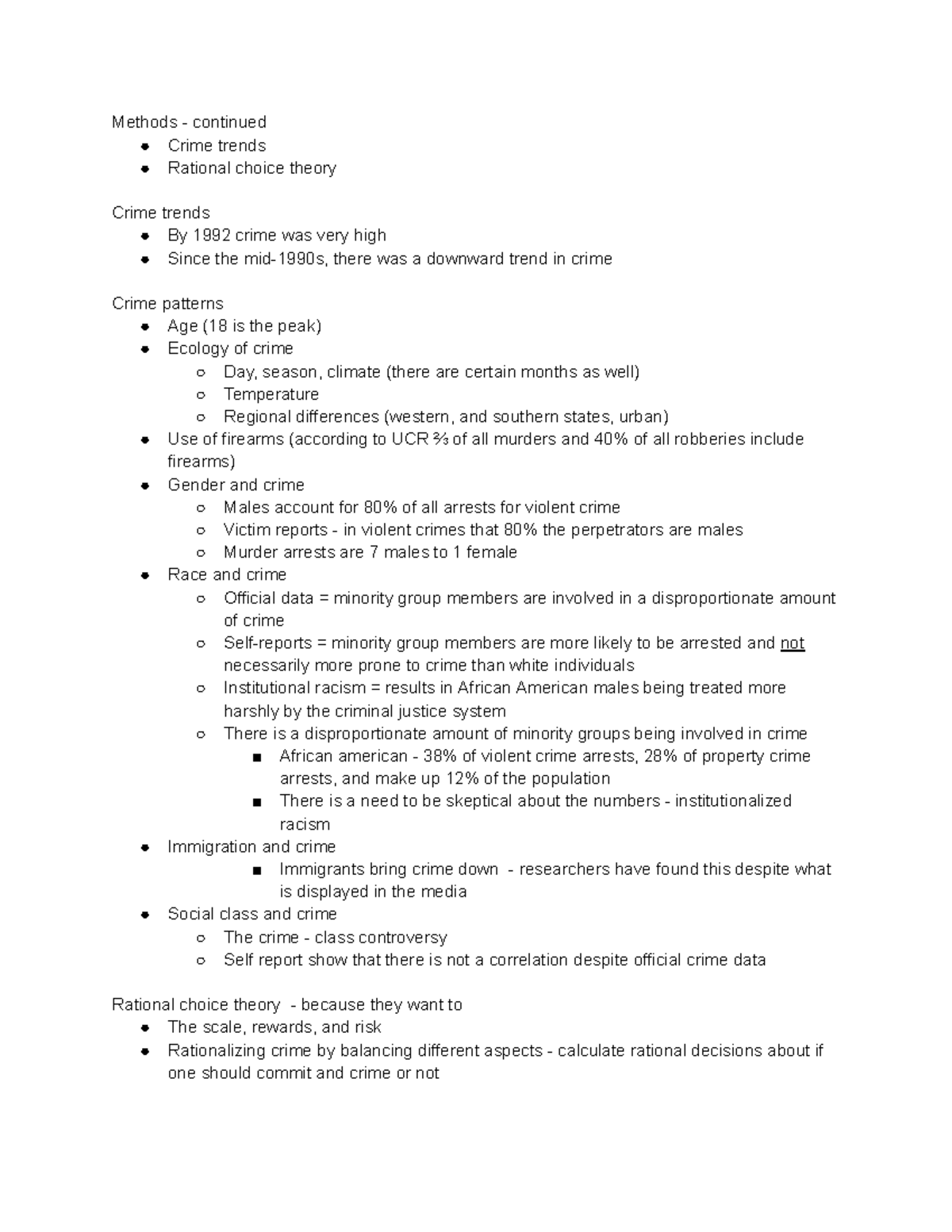 Methods - continued
- Crime trends
- Rational choice theory

Crime trends
- By 1992 crime was very high
- Since the mid-1990s, there was a downward trend in crime

Crime patterns
- Age (18 is the peak)
- Ecology of crime
  - Day, season, climate (there are certain months as well)
  - Temperature
  - Regional differences (western, and southern states, urban)
- Use of firearms (according to UCR ⅔ of all murders and 40% of all robberies include firearms)
- Gender and crime
  - Males account for 80% of all arrests for violent crime
  - Victim reports - in violent crimes that 80% the perpetrators are males
  - Murder arrests are 7 males to 1 female
- Race and crime
  - Official data = minority group members are involved in a disproportionate amount of crime
  - Self-reports = minority group members are more likely to be arrested and not necessarily more prone to crime than white individuals
  - Institutional racism = results in African American males being treated more harshly by the criminal justice system
  - There is a disproportionate amount of minority groups being involved in crime
    - African american - 38% of violent crime arrests, 28% of property crime arrests, and make up 12% of the population
    - There is a need to be skeptical about the numbers - institutionalized racism
- Immigration and crime
    - Immigrants bring crime down - researchers have found this despite what is displayed in the media
- Social class and crime
  - The crime - class controversy
  - Self report show that there is not a correlation despite official crime data

Rational choice theory - because they want to
- The scale, rewards, and risk
- Rationalizing crime by balancing different aspects - calculate rational decisions about if one should commit and crime or not